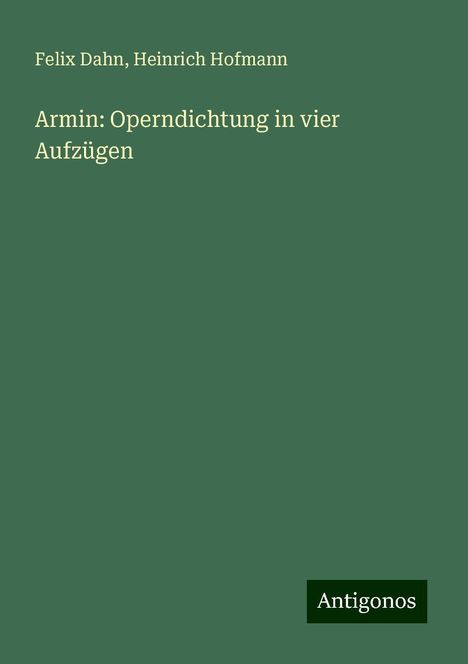 Felix Dahn, Heinrich Hofmann

Armin: Operndichtung in vier Aufzügen

Antigonos